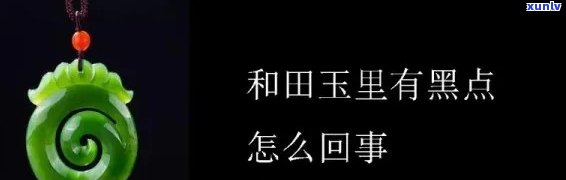 xunlv

和田玉里有黑点
怎么回事